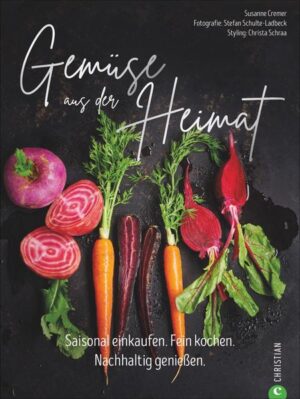 Susanne Cremer
Fotografie: Stefan Schulte-Ladbeck
Styling: Christa Schraa

Gemüse aus der Heimat

Saisonal einkaufen. Fein kochen. Nachhaltig genießen.

CHRISTIAN